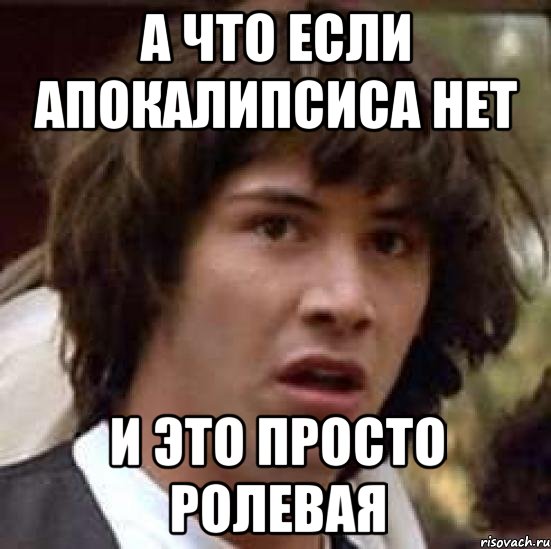 А ЧТО ЕСЛИ АПОКАЛИПСИСА НЕТ

И ЭТО ПРОСТО РОЛЕВАЯ

risovach.ru